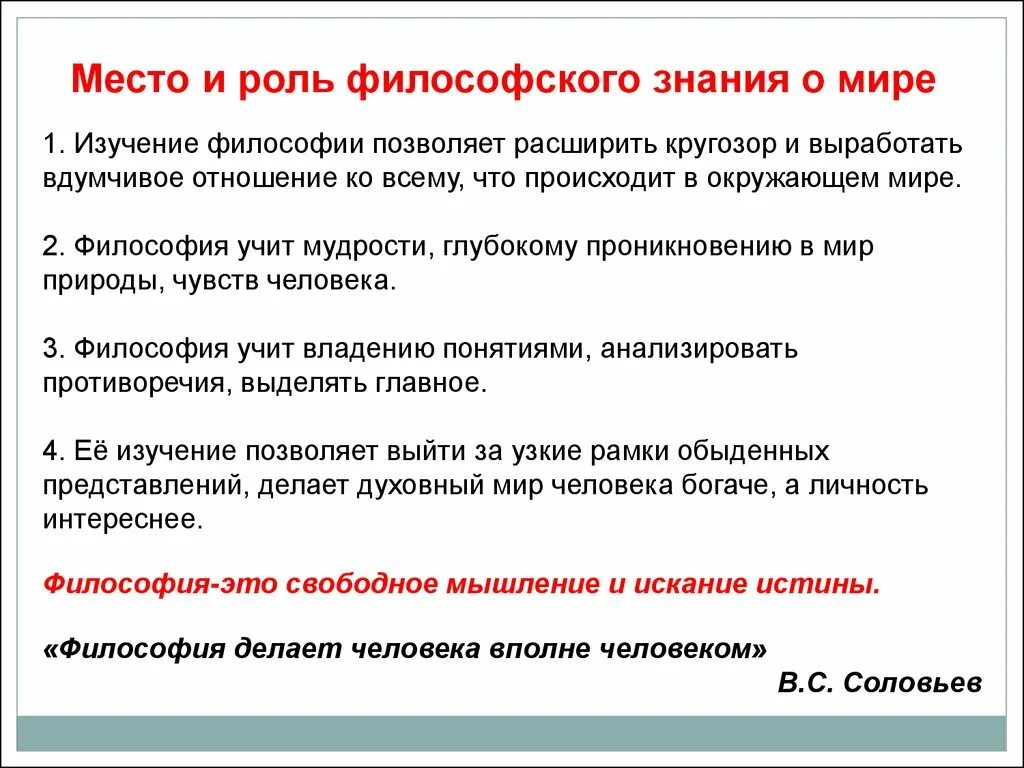 Место и роль философского знания о мире

1. Изучение философии позволяет расширить кругозор и выработать вдумчивое отношение ко всему, что происходит в окружающем мире.

2. Философия учит мудрости, глубокому проникновению в мир природы, чувств человека.

3. Философия учит владению понятиями, анализировать противоречия, выделять главное.

4. Её изучение позволяет выйти за узкие рамки обыденных представлений, делает духовный мир человека богаче, а личность интереснее.

Философия-это свободное мышление и искание истины.

«Философия делает человека вполне человеком»

В.С. Соловьев